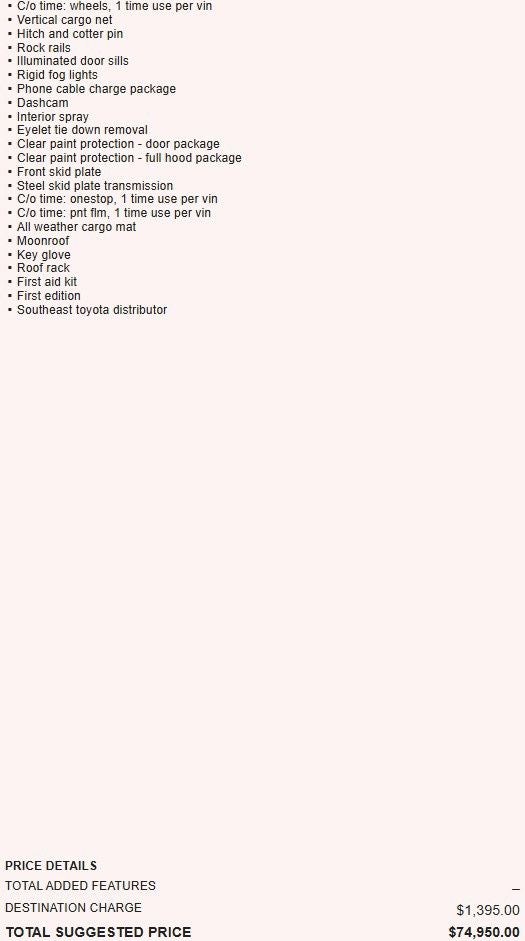 • C/o time: wheels, 1 time use per vin
• Vertical cargo net
• Hitch and cotter pin
• Rock rails
• Illuminated door sills
• Rigid fog lights
• Phone cable charge package
• Dashcam
• Interior spray
• Eyelet tie down removal
• Clear paint protection - door package
• Clear paint protection - full hood package
• Front skid plate
• Steel skid plate transmission
• C/o time: onestop, 1 time use per vin
• C/o time: pnt flm, 1 time use per vin
• All weather cargo mat
• Moonroof
• Key glove
• Roof rack
• First aid kit
• First edition
• Southeast toyota distributor

PRICE DETAILS
TOTAL ADDED FEATURES –
DESTINATION CHARGE $1,395.00
TOTAL SUGGESTED PRICE $74,950.00